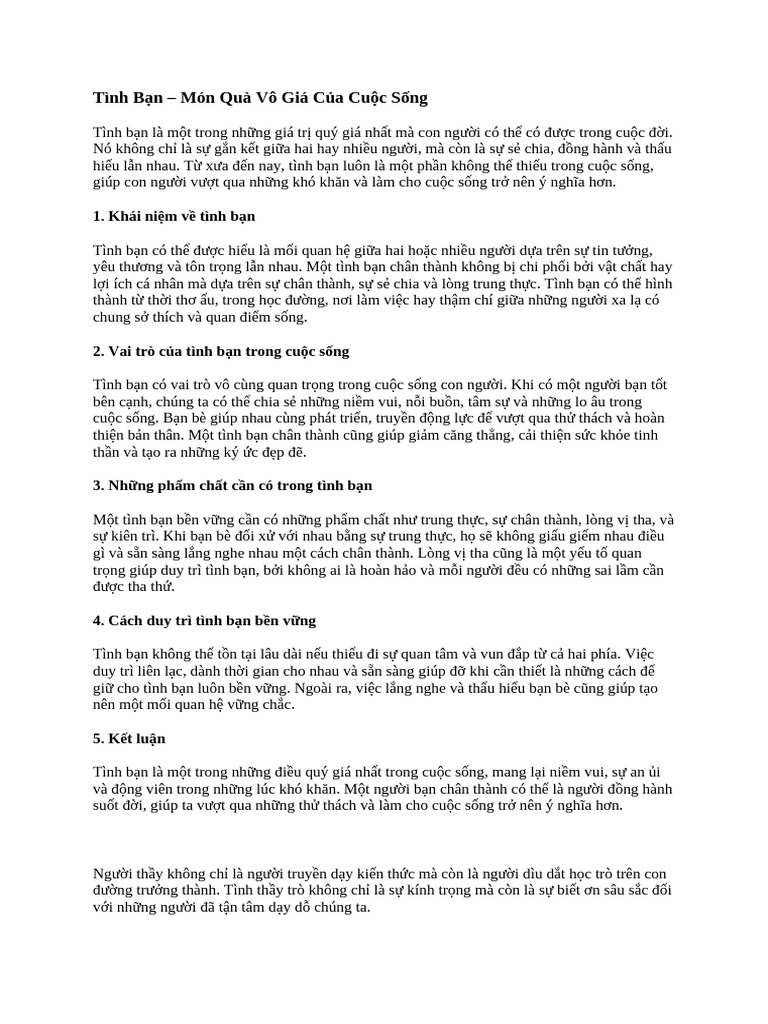 Tình Bạn – Món Quà Vô Giá Của Cuộc Sống

Tình bạn là một trong những giá trị quý giá nhất mà con người có thể có được trong cuộc đời. Nó không chỉ là sự gắn kết giữa hai hay nhiều người, mà còn là sự sẻ chia, đồng hành và thấu hiểu lẫn nhau. Từ xưa đến nay, tình bạn luôn là một phần không thể thiếu trong cuộc sống, giúp con người vượt qua những khó khăn và làm cho cuộc sống trở nên ý nghĩa hơn.

1. Khái niệm về tình bạn

Tình bạn có thể được hiểu là mối quan hệ giữa hai hoặc nhiều người dựa trên sự tin tưởng, yêu thương và tôn trọng lẫn nhau. Một tình bạn chân thành không bị chi phối bởi vật chất hay lợi ích cá nhân mà dựa trên sự chân thành, sự sẻ chia và lòng trung thực. Tình bạn có thể hình thành từ thời thơ ấu, trong học đường, nơi làm việc hay thậm chí giữa những người xa lạ có chung sở thích và quan điểm sống.

2. Vai trò của tình bạn trong cuộc sống

Tình bạn có vai trò vô cùng quan trọng trong cuộc sống con người. Khi có một người bạn tốt bên cạnh, chúng ta có thể chia sẻ những niềm vui, nỗi buồn, tâm sự và những lo âu trong cuộc sống. Bạn bè giúp nhau cùng phát triển, truyền động lực để vượt qua thử thách và hoàn thiện bản thân. Một tình bạn chân thành cũng giúp giảm căng thẳng, cải thiện sức khỏe tinh thần và tạo ra những ký ức đẹp đẽ.

3. Những phẩm chất cần có trong tình bạn

Một tình bạn bền vững cần có những phẩm chất như trung thực, sự chân thành, lòng vị tha, và sự kiên trì. Khi bạn bè đối xử với nhau bằng sự trung thực, họ sẽ không giấu giếm nhau điều gì và sẵn sàng lắng nghe nhau một cách chân thành. Lòng vị tha cũng là một yếu tố quan trọng giúp duy trì tình bạn, bởi không ai là hoàn hảo và mỗi người đều có những sai lầm cần được tha thứ.

4. Cách duy trì tình bạn bền vững

Tình bạn không thể tồn tại lâu dài nếu thiếu đi sự quan tâm và vun đắp từ cả hai phía. Việc duy trì liên lạc, dành thời gian cho nhau và sẵn sàng giúp đỡ khi cần thiết là những cách để giữ cho tình bạn luôn bền vững. Ngoài ra, việc lắng nghe và thấu hiểu bạn bè cũng giúp tạo nên một mối quan hệ vững chắc.

5. Kết luận

Tình bạn là một trong những điều quý giá nhất trong cuộc sống, mang lại niềm vui, sự an ủi và động viên trong những lúc khó khăn. Một người bạn chân thành có thể là người đồng hành suốt đời, giúp ta vượt qua những thử thách và làm cho cuộc sống trở nên ý nghĩa hơn.

Người thầy không chỉ là người truyền dạy kiến thức mà còn là người dìu dắt học trò trên con đường trưởng thành. Tình thầy trò không chỉ là sự kính trọng mà còn là sự biết ơn sâu sắc đối với những người đã tận tâm dạy dỗ chúng ta.